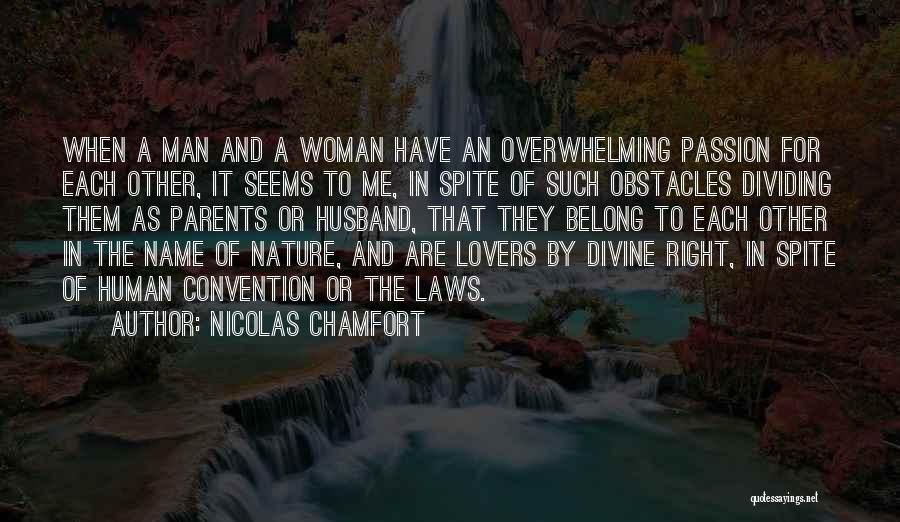 WHEN A MAN AND A WOMAN HAVE AN OVERWHELMING PASSION FOR EACH OTHER, IT SEEMS TO ME, IN SPITE OF SUCH OBSTACLES DIVIDING THEM AS PARENTS OR HUSBAND, THAT THEY BELONG TO EACH OTHER IN THE NAME OF NATURE, AND ARE LOVERS BY DIVINE RIGHT, IN SPITE OF HUMAN CONVENTION OR THE LAWS.

AUTHOR: NICOLAS CHAMFORT

quotessayings.net